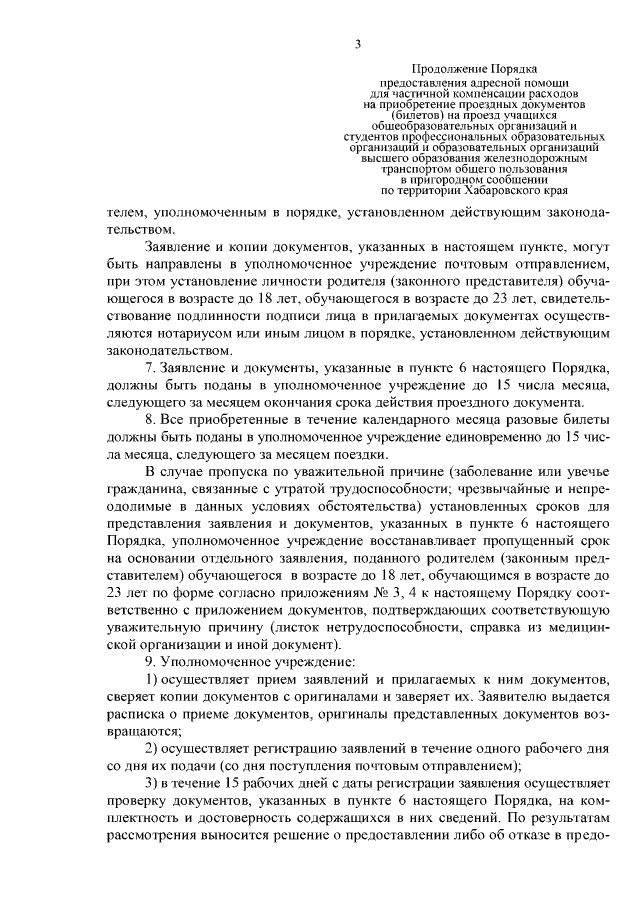 3

Продолжение Порядка предоставления адресной помощи для частичной компенсации расходов на приобретение проездных документов (билетов) на проезд учащихся общеобразовательных организаций и студентов профессиональных образовательных организаций и образовательных организаций высшего образования железнодорожным транспортом общего пользования в пригородном сообщении по территории Хабаровского края

телем, уполномоченным в порядке, установленном действующим законодательством.

Заявление и копии документов, указанных в настоящем пункте, могут быть направлены в уполномоченное учреждение почтовым отправлением, при этом установление личности родителя (законного представителя) обучающегося в возрасте до 18 лет, обучающегося в возрасте до 23 лет, свидетельствование подлинности подписи лица в прилагаемых документах осуществляются нотариусом или иным лицом в порядке, установленном действующим законодательством.

7. Заявление и документы, указанные в пункте 6 настоящего Порядка, должны быть поданы в уполномоченное учреждение до 15 числа месяца, следующего за месяцем окончания срока действия проездного документа.

8. Все приобретенные в течение календарного месяца разовые билеты должны быть поданы в уполномоченное учреждение единовременно до 15 числа месяца, следующего за месяцем поездки.

В случае пропуска по уважительной причине (заболевание или увечье гражданина, связанные с утратой трудоспособности; чрезвычайные и непреодолимые в данных условиях обстоятельства) установленных сроков для представления заявления и документов, указанных в пункте 6 настоящего Порядка, уполномоченное учреждение восстанавливает пропущенный срок на основании отдельного заявления, поданного родителем (законным представителем) обучающегося в возрасте до 18 лет, обучающимся в возрасте до 23 лет по форме согласно приложениям № 3, 4 к настоящему Порядку соответственно с приложением документов, подтверждающих соответствующую уважительную причину (листок нетрудоспособности, справка из медицинской организации и иной документ).

9. Уполномоченное учреждение:

1) осуществляет прием заявлений и прилагаемых к ним документов, сверяет копии документов с оригиналами и заверяет их. Заявителю выдается расписка о приеме документов, оригиналы представленных документов возвращаются;

2) осуществляет регистрацию заявлений в течение одного рабочего дня со дня их подачи (со дня поступления почтовым отправлением);

3) в течение 15 рабочих дней с даты регистрации заявления осуществляет проверку документов, указанных в пункте 6 настоящего Порядка, на комплектность и достоверность содержащихся в них сведений. По результатам рассмотрения выносится решение о предоставлении либо об отказе в предо-